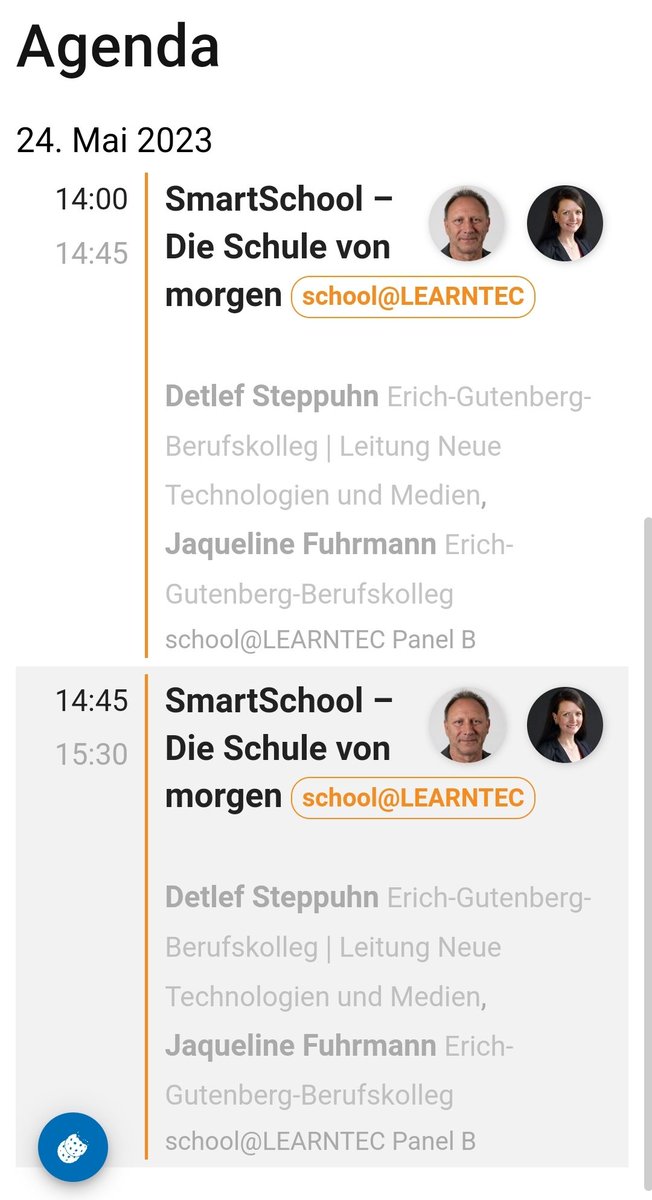 Agenda

24. Mai 2023

14:00
14:45

SmartSchool – Die Schule von morgen school@LEARNTEC

Detlef Steppuhn Erich-Gutenberg-Berufskolleg | Leitung Neue Technologien und Medien, Jaqueline Fuhrmann Erich-Gutenberg-Berufskolleg

school@LEARNTEC Panel B

14:45
15:30

SmartSchool – Die Schule von morgen school@LEARNTEC

Detlef Steppuhn Erich-Gutenberg-Berufskolleg | Leitung Neue Technologien und Medien, Jaqueline Fuhrmann Erich-Gutenberg-Berufskolleg

school@LEARNTEC Panel B